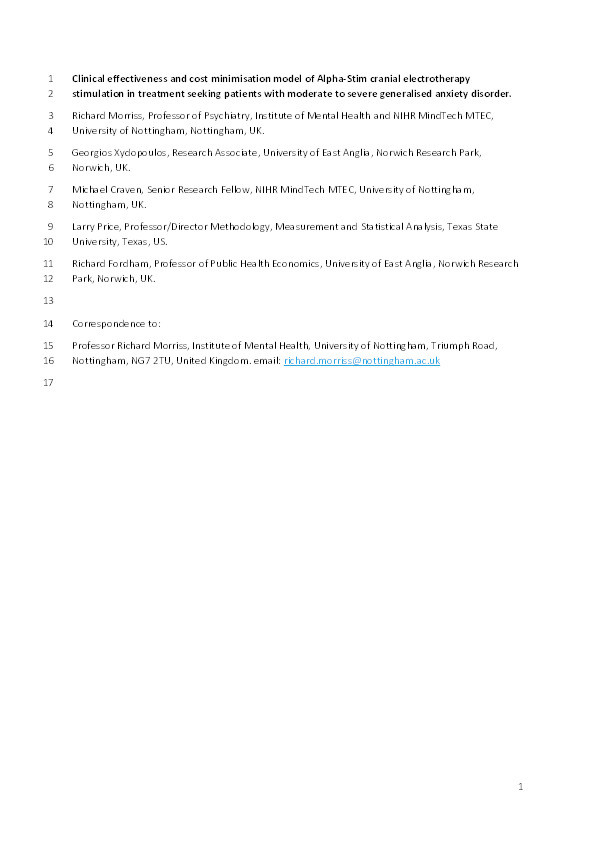 1 Clinical effectiveness and cost minimisation model of Alpha-Stim cranial electrotherapy
2 stimulation in treatment seeking patients with moderate to severe generalised anxiety disorder.

3 Richard Morriss, Professor of Psychiatry, Institute of Mental Health and NIHR MindTech MTEC,
4 University of Nottingham, Nottingham, UK.

5 Georgios Xydopoulos, Research Associate, University of East Anglia, Norwich Research Park,
6 Norwich, UK.

7 Michael Craven, Senior Research Fellow, NIHR MindTech MTEC, University of Nottingham,
8 Nottingham, UK.

9 Larry Price, Professor/Director Methodology, Measurement and Statistical Analysis, Texas State
10 University, Texas, US.

11 Richard Fordham, Professor of Public Health Economics, University of East Anglia, Norwich Research
12 Park, Norwich, UK.

13

14 Correspondence to:

15 Professor Richard Morriss, Institute of Mental Health, University of Nottingham, Triumph Road,
16 Nottingham, NG7 2TU, United Kingdom. email: richard.morriss@nottingham.ac.uk

17

1